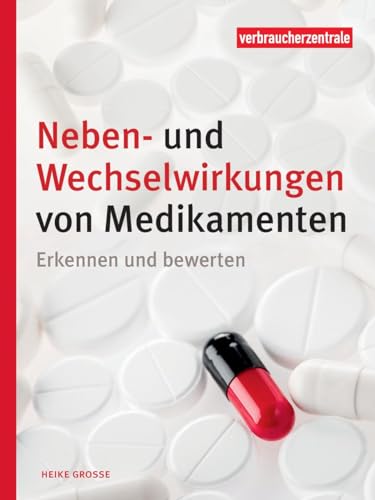 verbraucherzentrale

Neben- und Wechselwirkungen von Medikamenten

Erkennen und bewerten

HEIKE GROSSE